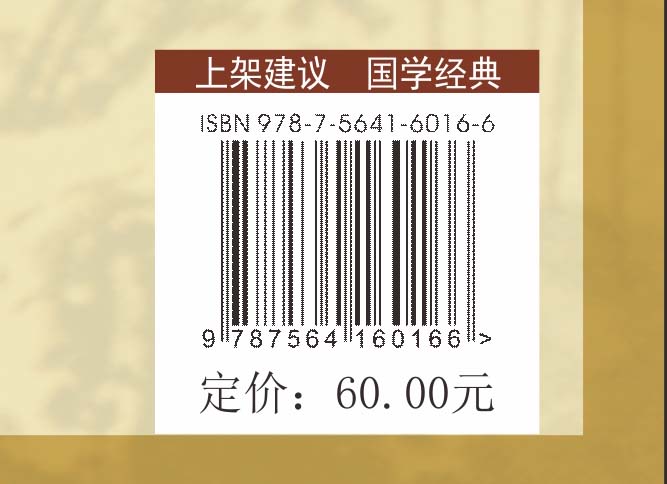 上架建议　国学经典

ISBN 978-7-5641-6016-6

9 787564 160166 >

定价：60.00元